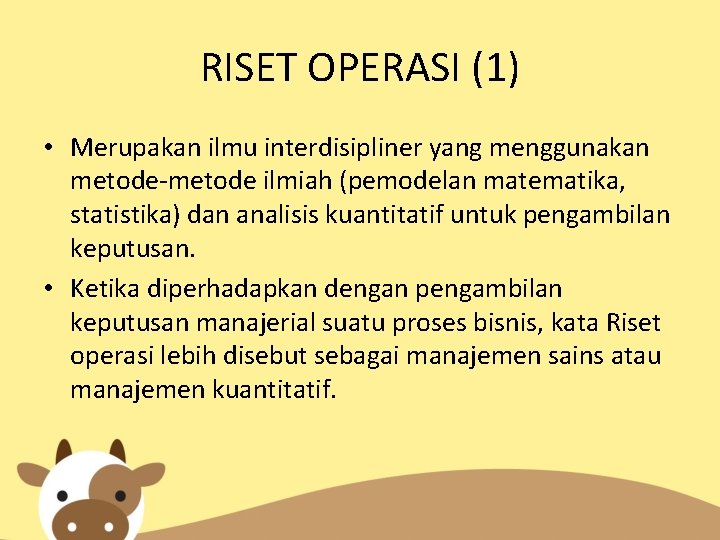 RISET OPERASI (1)

• Merupakan ilmu interdisipliner yang menggunakan metode-metode ilmiah (pemodelan matematika, statistika) dan analisis kuantitatif untuk pengambilan keputusan.

• Ketika diperhadapkan dengan pengambilan keputusan manajerial suatu proses bisnis, kata Riset operasi lebih disebut sebagai manajemen sains atau manajemen kuantitatif.